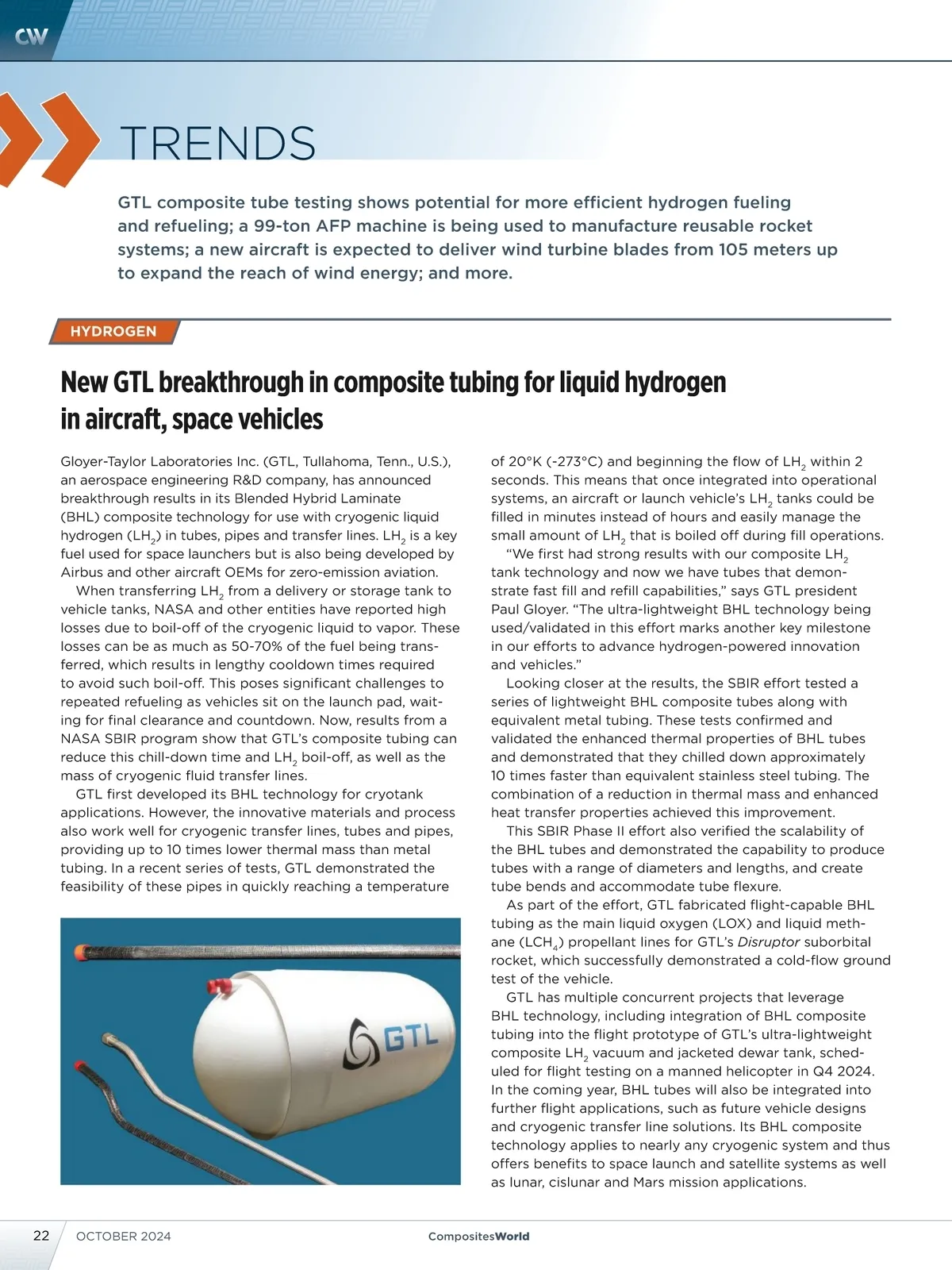 CW

TRENDS

GTL composite tube testing shows potential for more efficient hydrogen fueling and refueling; a 99-ton AFP machine is being used to manufacture reusable rocket systems; a new aircraft is expected to deliver wind turbine blades from 105 meters up to expand the reach of wind energy; and more.

HYDROGEN

New GTL breakthrough in composite tubing for liquid hydrogen in aircraft, space vehicles

Gloyer-Taylor Laboratories Inc. (GTL, Tullahoma, Tenn., U.S.), an aerospace engineering R&D company, has announced breakthrough results in its Blended Hybrid Laminate (BHL) composite technology for use with cryogenic liquid hydrogen ($LH_2$) in tubes, pipes and transfer lines. $LH_2$ is a key fuel used for space launchers but is also being developed by Airbus and other aircraft OEMs for zero-emission aviation.

When transferring $LH_2$ from a delivery or storage tank to vehicle tanks, NASA and other entities have reported high losses due to boil-off of the cryogenic liquid to vapor. These losses can be as much as 50-70% of the fuel being transferred, which results in lengthy cooldown times required to avoid such boil-off. This poses significant challenges to repeated refueling as vehicles sit on the launch pad, waiting for final clearance and countdown. Now, results from a NASA SBIR program show that GTL's composite tubing can reduce this chill-down time and $LH_2$ boil-off, as well as the mass of cryogenic fluid transfer lines.

GTL first developed its BHL technology for cryotank applications. However, the innovative materials and process also work well for cryogenic transfer lines, tubes and pipes, providing up to 10 times lower thermal mass than metal tubing. In a recent series of tests, GTL demonstrated the feasibility of these pipes in quickly reaching a temperature of 20°K (-273°C) and beginning the flow of $LH_2$ within 2 seconds. This means that once integrated into operational systems, an aircraft or launch vehicle's $LH_2$ tanks could be filled in minutes instead of hours and easily manage the small amount of $LH_2$ that is boiled off during fill operations.

"We first had strong results with our composite $LH_2$ tank technology and now we have tubes that demonstrate fast fill and refill capabilities," says GTL president Paul Gloyer. "The ultra-lightweight BHL technology being used/validated in this effort marks another key milestone in our efforts to advance hydrogen-powered innovation and vehicles."

Looking closer at the results, the SBIR effort tested a series of lightweight BHL composite tubes along with equivalent metal tubing. These tests confirmed and validated the enhanced thermal properties of BHL tubes and demonstrated that they chilled down approximately 10 times faster than equivalent stainless steel tubing. The combination of a reduction in thermal mass and enhanced heat transfer properties achieved this improvement.

This SBIR Phase II effort also verified the scalability of the BHL tubes and demonstrated the capability to produce tubes with a range of diameters and lengths, and create tube bends and accommodate tube flexure.

As part of the effort, GTL fabricated flight-capable BHL tubing as the main liquid oxygen (LOX) and liquid methane ($LCH_4$) propellant lines for GTL's Disruptor suborbital rocket, which successfully demonstrated a cold-flow ground test of the vehicle.

GTL has multiple concurrent projects that leverage BHL technology, including integration of BHL composite tubing into the flight prototype of GTL's ultra-lightweight composite $LH_2$ vacuum and jacketed dewar tank, scheduled for flight testing on a manned helicopter in Q4 2024. In the coming year, BHL tubes will also be integrated into further flight applications, such as future vehicle designs and cryogenic transfer line solutions. Its BHL composite technology applies to nearly any cryogenic system and thus offers benefits to space launch and satellite systems as well as lunar, cislunar and Mars mission applications.

GTL

22 OCTOBER 2024 CompositesWorld